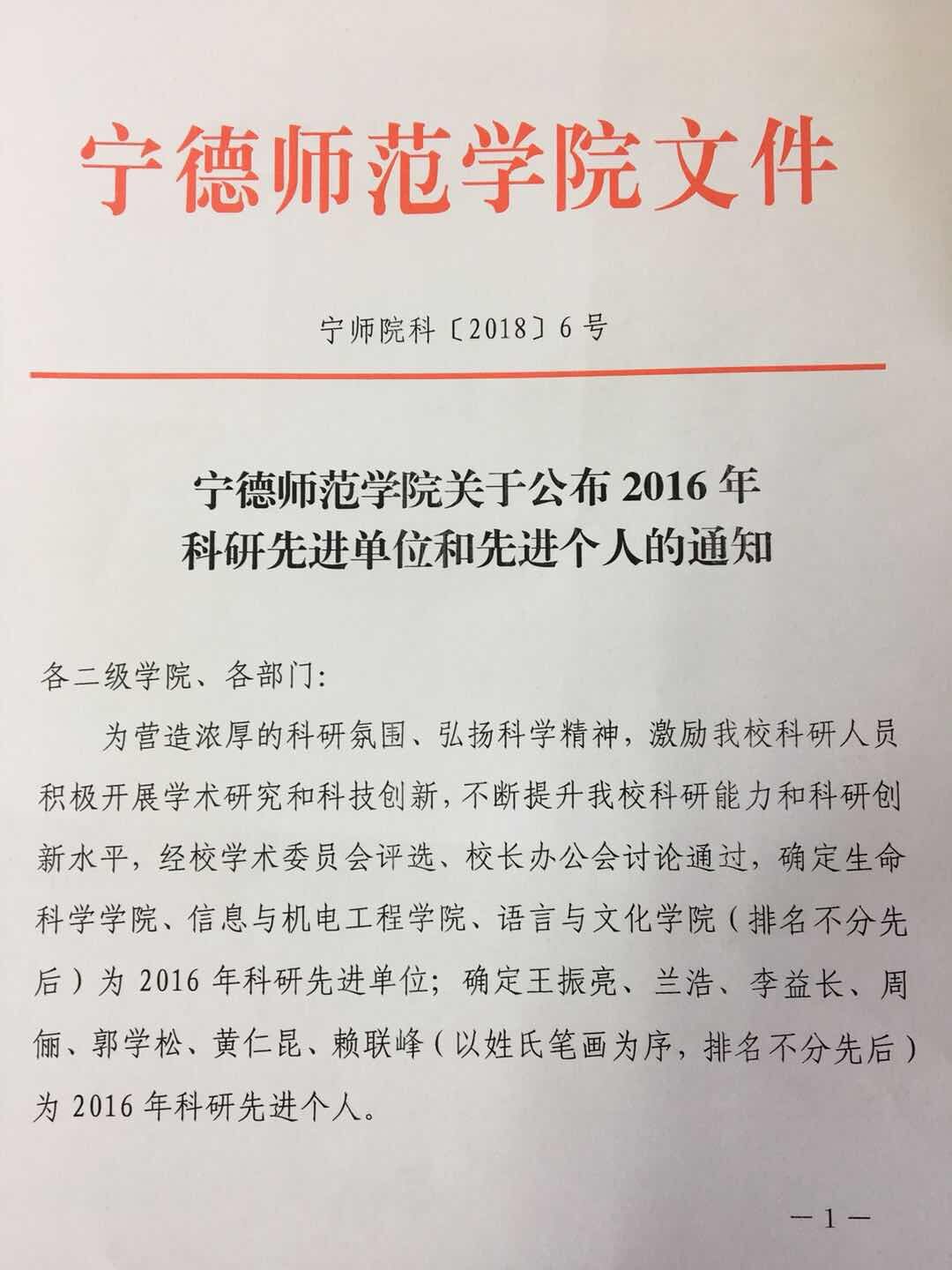 宁德师范学院文件

宁师院科〔2018〕6号

宁德师范学院关于公布2016年
科研先进单位和先进个人的通知

各二级学院、各部门:

为营造浓厚的科研氛围、弘扬科学精神，激励我校科研人员积极开展学术研究和科技创新，不断提升我校科研能力和科研创新水平，经校学术委员会评选、校长办公会讨论通过，确定生命科学学院、信息与机电工程学院、语言与文化学院（排名不分先后）为2016年科研先进单位；确定王振亮、兰浩、李益长、周俪、郭学松、黄仁昆、赖联峰（以姓氏笔画为序，排名不分先后）为2016年科研先进个人。

—1—